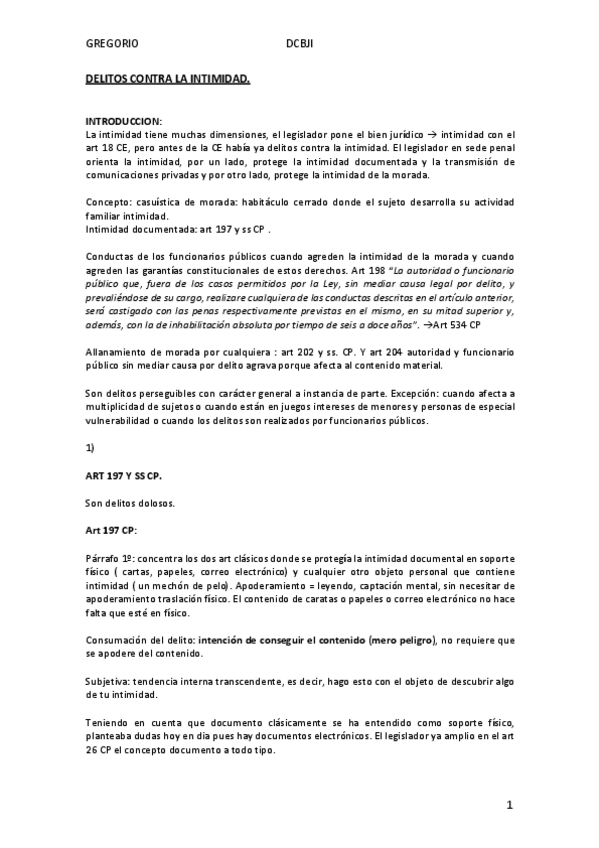 GREGORIO DCBJI

DELITOS CONTRA LA INTIMIDAD.

INTRODUCCION:
La intimidad tiene muchas dimensiones, el legislador pone el bien jurídico → intimidad con el art 18 CE, pero antes de la CE había ya delitos contra la intimidad. El legislador en sede penal orienta la intimidad, por un lado, protege la intimidad documentada y la transmisión de comunicaciones privadas y por otro lado, protege la intimidad de la morada.

Concepto: casuística de morada: habitáculo cerrado donde el sujeto desarrolla su actividad familiar intimidad.
Intimidad documentada: art 197 y ss CP .

Conductas de los funcionarios públicos cuando agreden la intimidad de la morada y cuando agreden las garantías constitucionales de estos derechos. Art 198 "La autoridad o funcionario público que, fuera de los casos permitidos por la Ley, sin mediar causa legal por delito, y prevaliéndose de su cargo, realizare cualquiera de las conductas descritas en el artículo anterior, será castigado con las penas respectivamente previstas en el mismo, en su mitad superior y, además, con la de inhabilitación absoluta por tiempo de seis a doce años". →Art 534 CP

Allanamiento de morada por cualquiera : art 202 y ss. CP. Y art 204 autoridad y funcionario público sin mediar causa por delito agrava porque afecta al contenido material.

Son delitos perseguibles con carácter general a instancia de parte. Excepción: cuando afecta a multiplicidad de sujetos o cuando están en juegos intereses de menores y personas de especial vulnerabilidad o cuando los delitos son realizados por funcionarios públicos.

1)

ART 197 Y SS CP.

Son delitos dolosos.

Art 197 CP:

Párrafo 1º: concentra los dos art clásicos donde se protegía la intimidad documental en soporte físico ( cartas, papeles, correo electrónico) y cualquier otro objeto personal que contiene intimidad ( un mechón de pelo). Apoderamiento = leyendo, captación mental, sin necesitar de apoderamiento traslación físico. El contenido de caratas o papeles o correo electrónico no hace falta que esté en físico.

Consumación del delito: intención de conseguir el contenido (mero peligro), no requiere que se apodere del contenido.

Subjetiva: tendencia interna transcendente, es decir, hago esto con el objeto de descubrir algo de tu intimidad.

Teniendo en cuenta que documento clásicamente se ha entendido como soporte físico, planteaba dudas hoy en día pues hay documentos electrónicos. El legislador ya amplio en el art 26 CP el concepto documento a todo tipo.

1